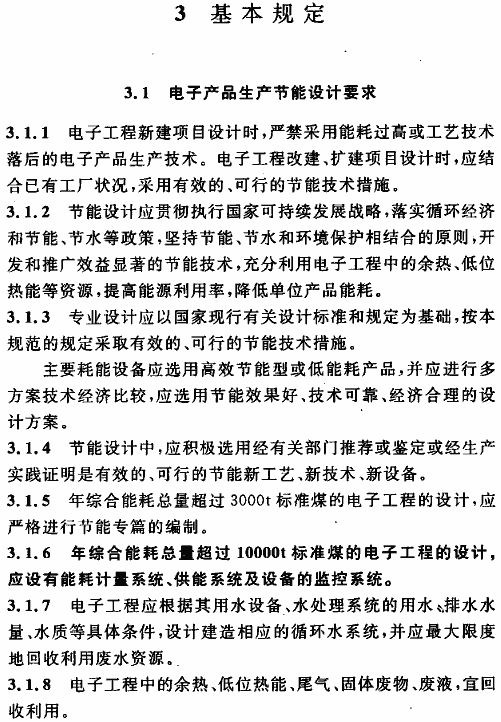 3 基本规定

3.1 电子产品生产节能设计要求

3.1.1 电子工程新建项目设计时，严禁采用能耗过高或工艺技术落后的电子产品生产技术。电子工程改建、扩建项目设计时，应结合已有工厂状况，采用有效的、可行的节能技术措施。

3.1.2 节能设计应贯彻执行国家可持续发展战略，落实循环经济和节能、节水等政策，坚持节能、节水和环境保护相结合的原则，开发和推广效益显著的节能技术，充分利用电子工程中的余热、低位热能等资源，提高能源利用率，降低单位产品能耗。

3.1.3 专业设计应以国家现行有关设计标准和规定为基础，按本规范的规定采取有效的、可行的节能技术措施。

主要耗能设备应选用高效节能型或低能耗产品，并应进行多方案技术经济比较，应选用节能效果好、技术可靠、经济合理的设计方案。

3.1.4 节能设计中，应积极选用经有关部门推荐或鉴定或经生产实践证明是有效的、可行的节能新工艺、新技术、新设备。

3.1.5 年综合能耗总量超过 3000t 标准煤的电子工程的设计，应严格进行节能专篇的编制。

3.1.6 年综合能耗总量超过 10000t 标准煤的电子工程的设计，应设有能耗计量系统、供能系统及设备的监控系统。

3.1.7 电子工程应根据其用水设备、水处理系统的用水、排水水量、水质等具体条件，设计建造相应的循环水系统，并应最大限度地回收利用废水资源。

3.1.8 电子工程中的余热、低位热能、尾气、固体废物、废液，宜回收利用。